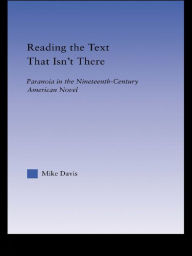 Reading the Text That Isn't There

Paranoia in the Nineteenth-Century American Novel

Mike Davis